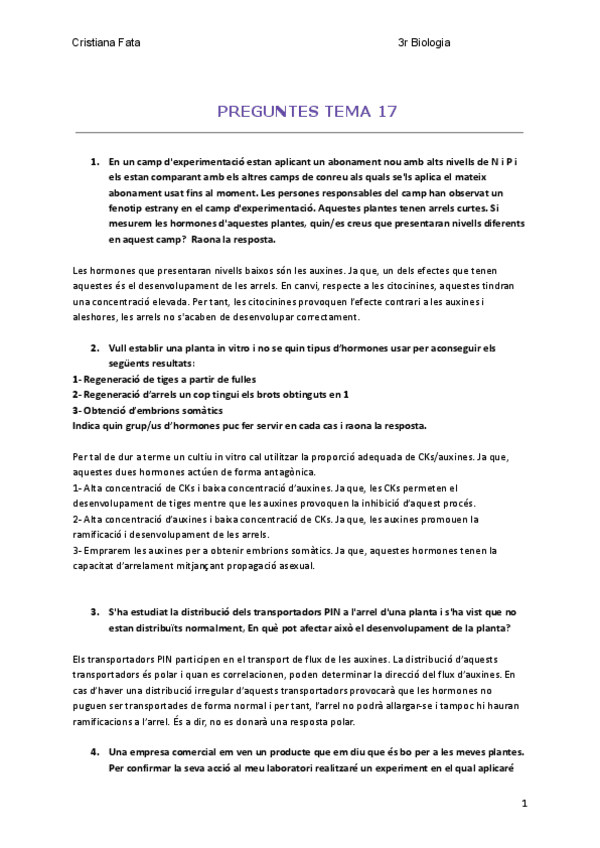 Cristiana Fata

3r Biologia

PREGUNTES TEMA 17

1. En un camp d'experimentació estan aplicant un abonament nou amb alts nivells de N i P i els estan comparant amb els altres camps de conreu als quals se'ls aplica el mateix abonament usat fins al moment. Les persones responsables del camp han observat un fenotip estrany en el camp d'experimentació. Aquestes plantes tenen arrels curtes. Si mesurem les hormones d'aquestes plantes, quin/es creus que presentaran nivells diferents en aquest camp? Raona la resposta.

Les hormones que presentaran nivells baixos són les auxines. Ja que, un dels efectes que tenen aquestes és el desenvolupament de les arrels. En canvi, respecte a les citocinines, aquestes tindran una concentració elevada. Per tant, les citocinines provoquen l'efecte contrari a les auxines i aleshores, les arrels no s'acaben de desenvolupar correctament.

2. Vull establir una planta in vitro i no se quin tipus d'hormones usar per aconseguir els següents resultats:
1- Regeneració de tiges a partir de fulles
2- Regeneració d'arrels un cop tingui els brots obtinguts en 1
3- Obtenció d'embrions somàtics
Indica quin grup/us d'hormones puc fer servir en cada cas i raona la resposta.

Per tal de dur a terme un cultiu in vitro cal utilitzar la proporció adequada de CKs/auxines. Ja que, aquestes dues hormones actúen de forma antagònica.
1- Alta concentració de CKs i baixa concentració d'auxines. Ja que, les CKs permeten el desenvolupament de tiges mentre que les auxines provoquen la inhibició d'aquest procés.
2- Alta concentració d'auxines i baixa concentració de CKs. Ja que, les auxines promouen la ramificació i desenvolupament de les arrels.
3- Emprarem les auxines per a obtenir embrions somàtics. Ja que, aquestes hormones tenen la capacitat d'arrelament mitjançant propagació asexual.

3. S'ha estudiat la distribució dels transportadors PIN a l'arrel d'una planta i s'ha vist que no estan distribuïts normalment, En què pot afectar això el desenvolupament de la planta?

Els transportadors PIN participen en el transport de flux de les auxines. La distribució d'aquests transportadors és polar i quan es correlacionen, poden determinar la direcció del flux d'auxines. En cas d'haver una distribució irregular d'aquests transportadors provocarà que les hormones no puguen ser transportades de forma normal i per tant, l'arrel no podrà allargar-se i tampoc hi hauran ramificacions a l'arrel. És a dir, no es donarà una resposta polar.

4. Una empresa comercial em ven un producte que em diu que és bo per a les meves plantes. Per confirmar la seva acció al meu laboratori realitzaré un experiment en el qual aplicaré

1